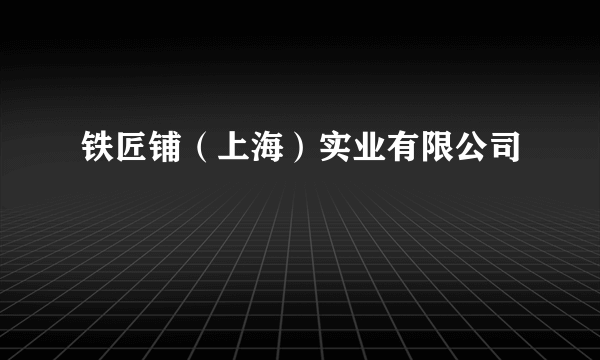 铁匠铺（上海）实业有限公司